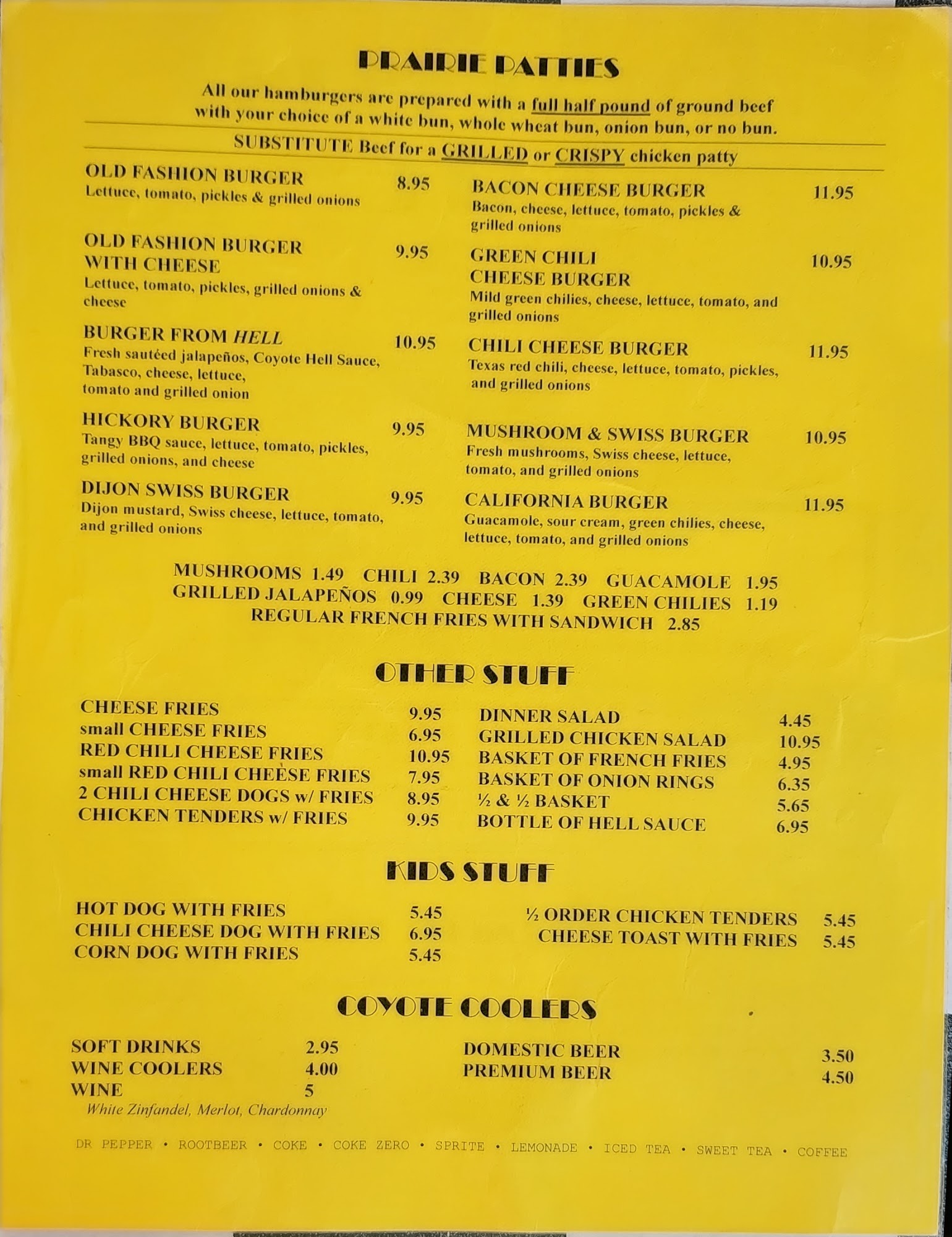 PRAIRIE PATTIES

All our hamburgers are prepared with a full half pound of ground beef with your choice of a white bun, whole wheat bun, onion bun, or no bun.

SUBSTITUTE Beef for a GRILLED or CRISPY chicken patty

OLD FASHION BURGER 8.95
Lettuce, tomato, pickles & grilled onions

OLD FASHION BURGER WITH CHEESE 9.95
Lettuce, tomato, pickles, grilled onions & cheese

BURGER FROM HELL 10.95
Fresh sautéed jalapeños, Coyote Hell Sauce, Tabasco, cheese, lettuce, tomato and grilled onion

HICKORY BURGER 9.95
Tangy BBQ sauce, lettuce, tomato, pickles, grilled onions, and cheese

DIJON SWISS BURGER 9.95
Dijon mustard, Swiss cheese, lettuce, tomato, and grilled onions

BACON CHEESE BURGER 11.95
Bacon, cheese, lettuce, tomato, pickles & grilled onions

GREEN CHILI CHEESE BURGER 10.95
Mild green chilies, cheese, lettuce, tomato, and grilled onions

CHILI CHEESE BURGER 11.95
Texas red chili, cheese, lettuce, tomato, pickles, and grilled onions

MUSHROOM & SWISS BURGER 10.95
Fresh mushrooms, Swiss cheese, lettuce, tomato, and grilled onions

CALIFORNIA BURGER 11.95
Guacamole, sour cream, green chilies, cheese, lettuce, tomato, and grilled onions

MUSHROOMS 1.49 CHILI 2.39 BACON 2.39 GUACAMOLE 1.95
GRILLED JALAPEÑOS 0.99 CHEESE 1.39 GREEN CHILIES 1.19
REGULAR FRENCH FRIES WITH SANDWICH 2.85

OTHER STUFF

CHEESE FRIES 9.95
small CHEESE FRIES 6.95
RED CHILI CHEESE FRIES 10.95
small RED CHILI CHEESE FRIES 7.95
2 CHILI CHEESE DOGS w/ FRIES 8.95
CHICKEN TENDERS w/ FRIES 9.95

DINNER SALAD 4.45
GRILLED CHICKEN SALAD 10.95
BASKET OF FRENCH FRIES 4.95
BASKET OF ONION RINGS 6.35
½ & ½ BASKET 5.65
BOTTLE OF HELL SAUCE 6.95

KIDS STUFF

HOT DOG WITH FRIES 5.45
CHILI CHEESE DOG WITH FRIES 6.95
CORN DOG WITH FRIES 5.45

½ ORDER CHICKEN TENDERS 5.45
CHEESE TOAST WITH FRIES 5.45

COYOTE COOLERS

SOFT DRINKS 2.95
WINE COOLERS 4.00
WINE 5
White Zinfandel, Merlot, Chardonnay

DOMESTIC BEER 3.50
PREMIUM BEER 4.50

DR PEPPER • ROOTBEER • COKE • COKE ZERO • SPRITE • LEMONADE • ICED TEA • SWEET TEA • COFFEE